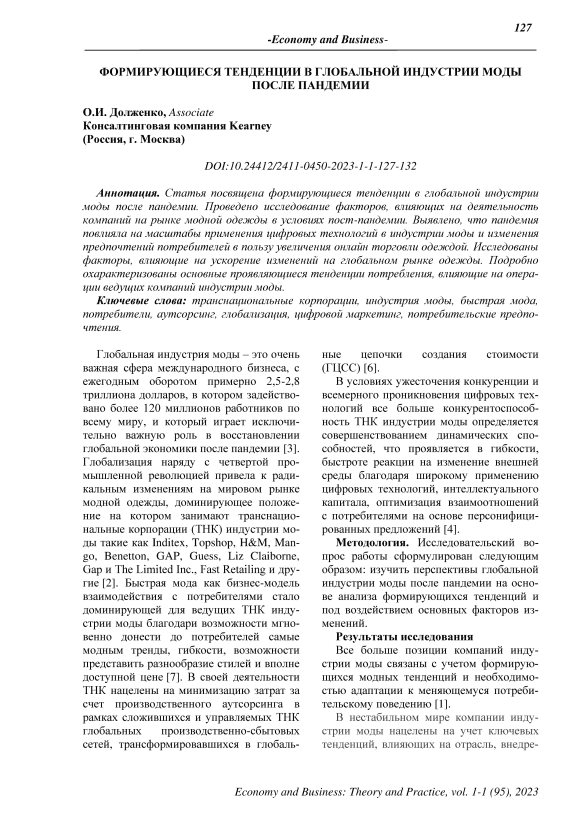 127

-Economy and Business-

ФОРМИРУЮЩИЕСЯ ТЕНДЕНЦИИ В ГЛОБАЛЬНОЙ ИНДУСТРИИ МОДЫ ПОСЛЕ ПАНДЕМИИ

О.И. Долженко, Associate
Консалтинговая компания Kearney
(Россия, г. Москва)

DOI:10.24412/2411-0450-2023-1-1-127-132

Аннотация. Статья посвящена формирующиеся тенденции в глобальной индустрии моды после пандемии. Проведено исследование факторов, влияющих на деятельность компаний на рынке модной одежды в условиях пост-пандемии. Выявлено, что пандемия повлияла на масштабы применения цифровых технологий в индустрии моды и изменения предпочтений потребителей в пользу увеличения онлайн торговли одеждой. Исследованы факторы, влияющие на ускорение изменений на глобальном рынке одежды. Подробно охарактеризованы основные проявляющиеся тенденции потребления, влияющие на операции ведущих компаний индустрии моды.

Ключевые слова: транснациональные корпорации, индустрия моды, быстрая мода, потребители, аутсорсинг, глобализация, цифровой маркетинг, потребительские предпочтения.

Глобальная индустрия моды – это очень важная сфера международного бизнеса, с ежегодным оборотом примерно 2,5-2,8 триллиона долларов, в котором задействовано более 120 миллионов работников по всему миру, и который играет исключительно важную роль в восстановлении глобальной экономики после пандемии [3]. Глобализация наряду с четвертой промышленной революцией привела к радикальным изменениям на мировом рынке модной одежды, доминирующее положение на котором занимают транснациональные корпорации (ТНК) индустрии моды такие как Inditex, Topshop, H&M, Mango, Benetton, GAP, Guess, Liz Claiborne, Gap и The Limited Inc., Fast Retailing и другие [2]. Быстрая мода как бизнес-модель взаимодействия с потребителями стало доминирующей для ведущих ТНК индустрии моды благодари возможности мгновенно донести до потребителей самые модным тренды, гибкости, возможности представить разнообразие стилей и вполне доступной цене [7]. В своей деятельности ТНК нацелены на минимизацию затрат за счет производственного аутсорсинга в рамках сложившихся и управляемых ТНК глобальных производственно-сбытовых сетей, трансформировавшихся в глобальные цепочки создания стоимости (ГЦСС) [6].

В условиях ужесточения конкуренции и всемерного проникновения цифровых технологий все больше конкурентоспособность ТНК индустрии моды определяется совершенствованием динамических способностей, что проявляется в гибкости, быстроте реакции на изменение внешней среды благодаря широкому применению цифровых технологий, интеллектуального капитала, оптимизация взаимоотношений с потребителями на основе персонифицированных предложений [4].

Методология. Исследовательский вопрос работы сформулирован следующим образом: изучить перспективы глобальной индустрии моды после пандемии на основе анализа формирующихся тенденций и под воздействием основных факторов изменений.

Результаты исследования

Все больше позиции компаний индустрии моды связаны с учетом формирующихся модных тенденций и необходимостью адаптации к меняющемуся потребительскому поведению [1].

В нестабильном мире компании индустрии моды нацелены на учет ключевых тенденций, влияющих на отрасль, внедре-

Economy and Business: Theory and Practice, vol. 1-1 (95), 2023